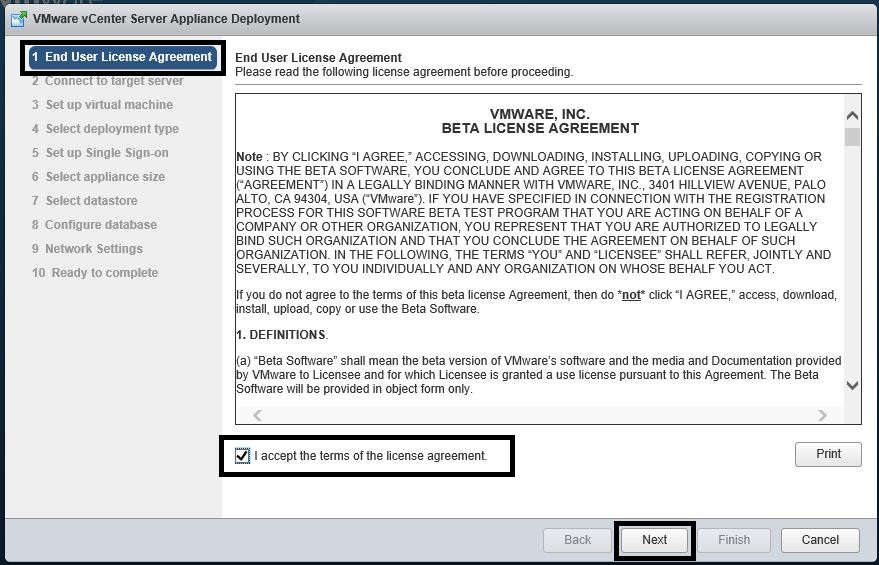 VMware vCenter Server Appliance Deployment

1 End User License Agreement
2 Connect to target server
3 Set up virtual machine
4 Select deployment type
5 Set up Single Sign-on
6 Select appliance size
7 Select datastore
8 Configure database
9 Network Settings
10 Ready to complete

End User License Agreement
Please read the following license agreement before proceeding.

VMWARE, INC.
BETA LICENSE AGREEMENT

Note : BY CLICKING "I AGREE," ACCESSING, DOWNLOADING, INSTALLING, UPLOADING, COPYING OR USING THE BETA SOFTWARE, YOU CONCLUDE AND AGREE TO THIS BETA LICENSE AGREEMENT ("AGREEMENT") IN A LEGALLY BINDING MANNER WITH VMWARE, INC., 3401 HILLVIEW AVENUE, PALO ALTO, CA 94304, USA ("VMware"). IF YOU HAVE SPECIFIED IN CONNECTION WITH THE REGISTRATION PROCESS FOR THIS SOFTWARE BETA TEST PROGRAM THAT YOU ARE ACTING ON BEHALF OF A COMPANY OR OTHER ORGANIZATION, YOU REPRESENT THAT YOU ARE AUTHORIZED TO LEGALLY BIND SUCH ORGANIZATION AND THAT YOU CONCLUDE THE AGREEMENT ON BEHALF OF SUCH ORGANIZATION. IN THE FOLLOWING, THE TERMS "YOU" AND "LICENSEE" SHALL REFER, JOINTLY AND SEVERALLY, TO YOU INDIVIDUALLY AND ANY ORGANIZATION ON WHOSE BEHALF YOU ACT.

If you do not agree to the terms of this beta license Agreement, then do *not* click "I AGREE," access, download, install, upload, copy or use the Beta Software.

1. DEFINITIONS.

(a) "Beta Software" shall mean the beta version of VMware's software and the media and Documentation provided by VMware to Licensee and for which Licensee is granted a use license pursuant to this Agreement. The Beta Software will be provided in object form only.

I accept the terms of the license agreement.

Print

Back
Next
Finish
Cancel